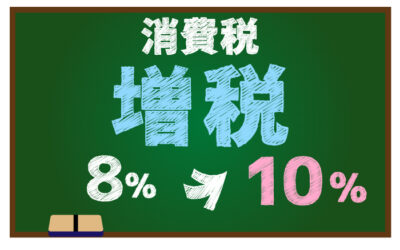 消費税
増税
8% 10%